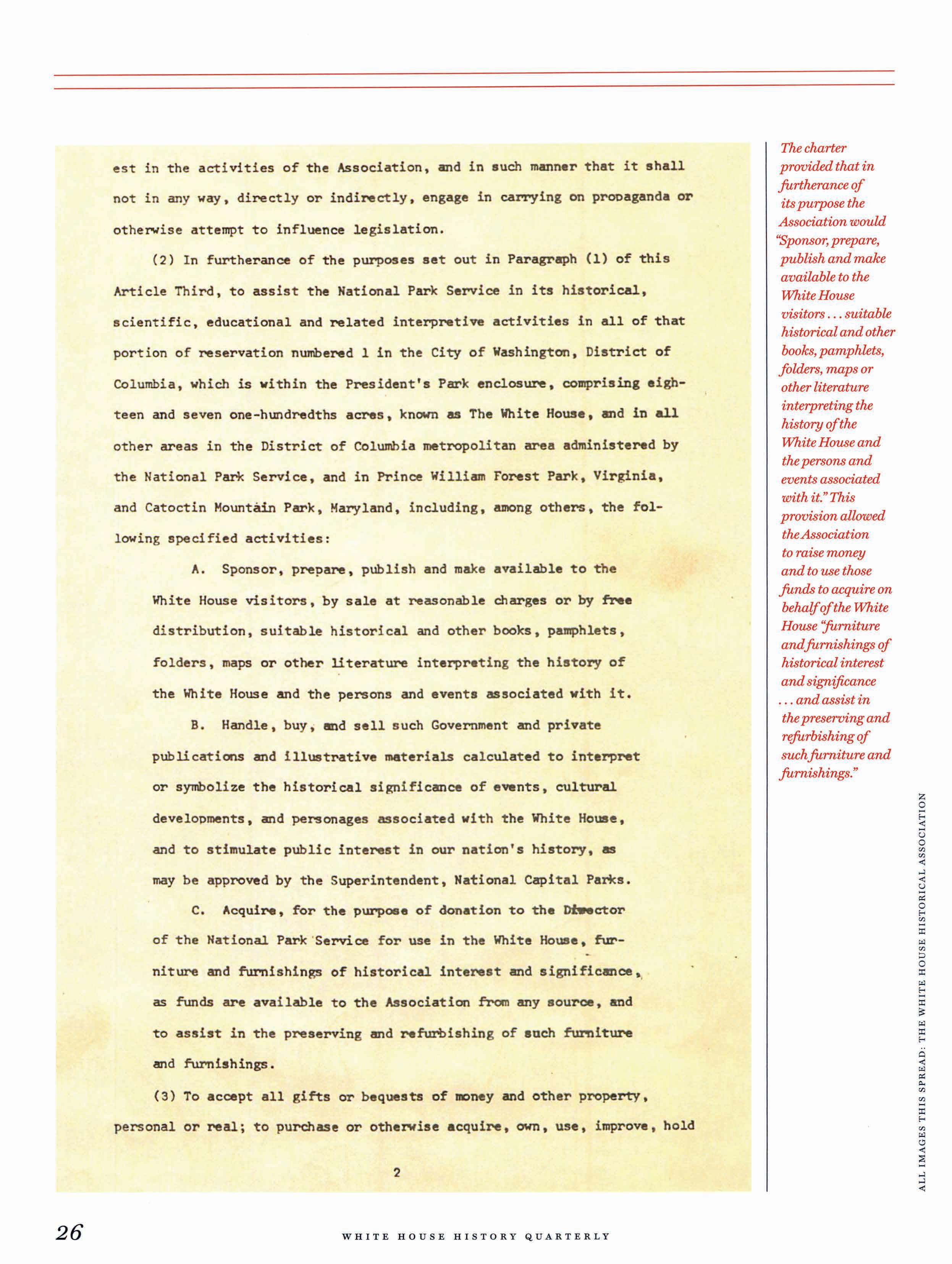 est in the activities of the Association, and in such manner that it shall not in any way, directly or indirectly, engage in carrying on propaganda or otherwise attempt to influence legislation.

(2) In furtherance of the purposes set out in Paragraph (1) of this Article Third, to assist the National Park Service in its historical, scientific, educational and related interpretive activities in all of that portion of reservation numbered 1 in the City of Washington, District of Columbia, which is within the President's Park enclosure, comprising eighteen and seven one-hundredths acres, known as The White House, and in all other areas in the District of Columbia metropolitan area administered by the National Park Service, and in Prince William Forest Park, Virginia, and Catoctin Mountain Park, Maryland, including, among others, the following specified activities:

A. Sponsor, prepare, publish and make available to the White House visitors, by sale at reasonable charges or by free distribution, suitable historical and other books, pamphlets, folders, maps or other literature interpreting the history of the White House and the persons and events associated with it.

B. Handle, buy, and sell such Government and private publications and illustrative materials calculated to interpret or symbolize the historical significance of events, cultural developments, and personages associated with the White House, and to stimulate public interest in our nation's history, as may be approved by the Superintendent, National Capital Parks.

C. Acquire, for the purpose of donation to the Director of the National Park Service for use in the White House, furniture and furnishings of historical interest and significance, as funds are available to the Association from any source, and to assist in the preserving and refurbishing of such furniture and furnishings.

(3) To accept all gifts or bequests of money and other property, personal or real; to purchase or otherwise acquire, own, use, improve, hold

2

The charter provided that in furtherance of its purpose the Association would "Sponsor, prepare, publish and make available to the White House visitors . . . suitable historical and other books, pamphlets, folders, maps or other literature interpreting the history of the White House and the persons and events associated with it." This provision allowed the Association to raise money and to use those funds to acquire on behalf of the White House "furniture and furnishings of historical interest and significance . . . and assist in the preserving and refurbishing of such furniture and furnishings."

ALL IMAGES THIS SPREAD: THE WHITE HOUSE HISTORICAL ASSOCIATION

26

WHITE HOUSE HISTORY QUARTERLY